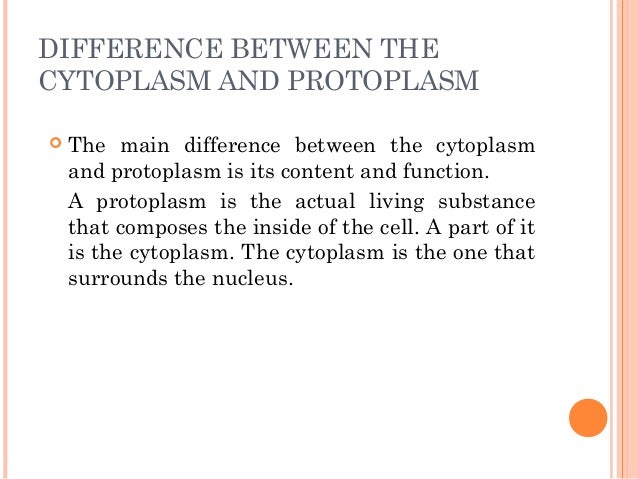 DIFFERENCE BETWEEN THE CYTOPLASM AND PROTOPLASM

The main difference between the cytoplasm and protoplasm is its content and function.

A protoplasm is the actual living substance that composes the inside of the cell. A part of it is the cytoplasm. The cytoplasm is the one that surrounds the nucleus.